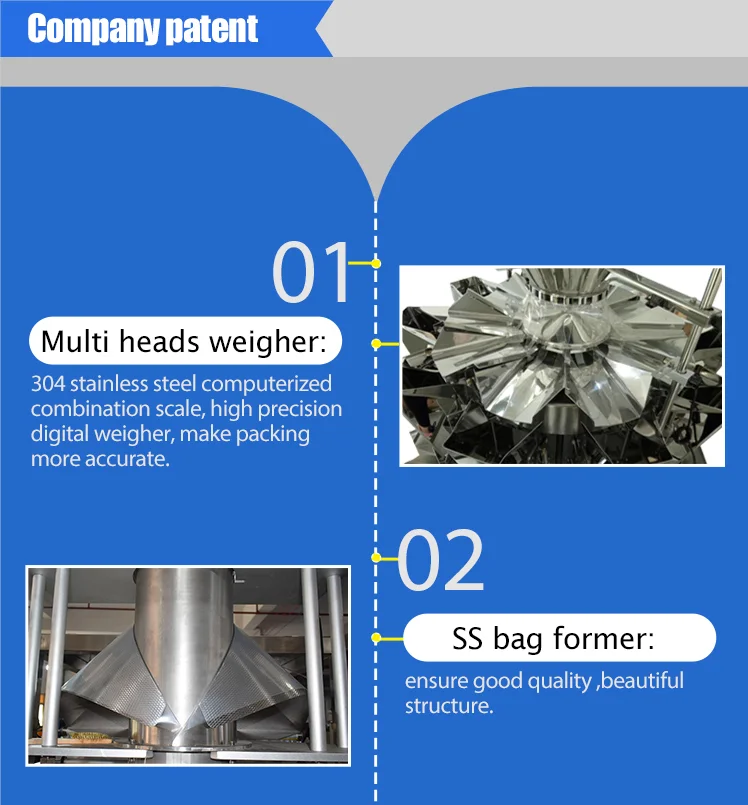 Company patent

01

Multi heads weigher:

304 stainless steel computerized combination scale, high precision digital weigher, make packing more accurate.

02

SS bag former:

ensure good quality ,beautiful structure.